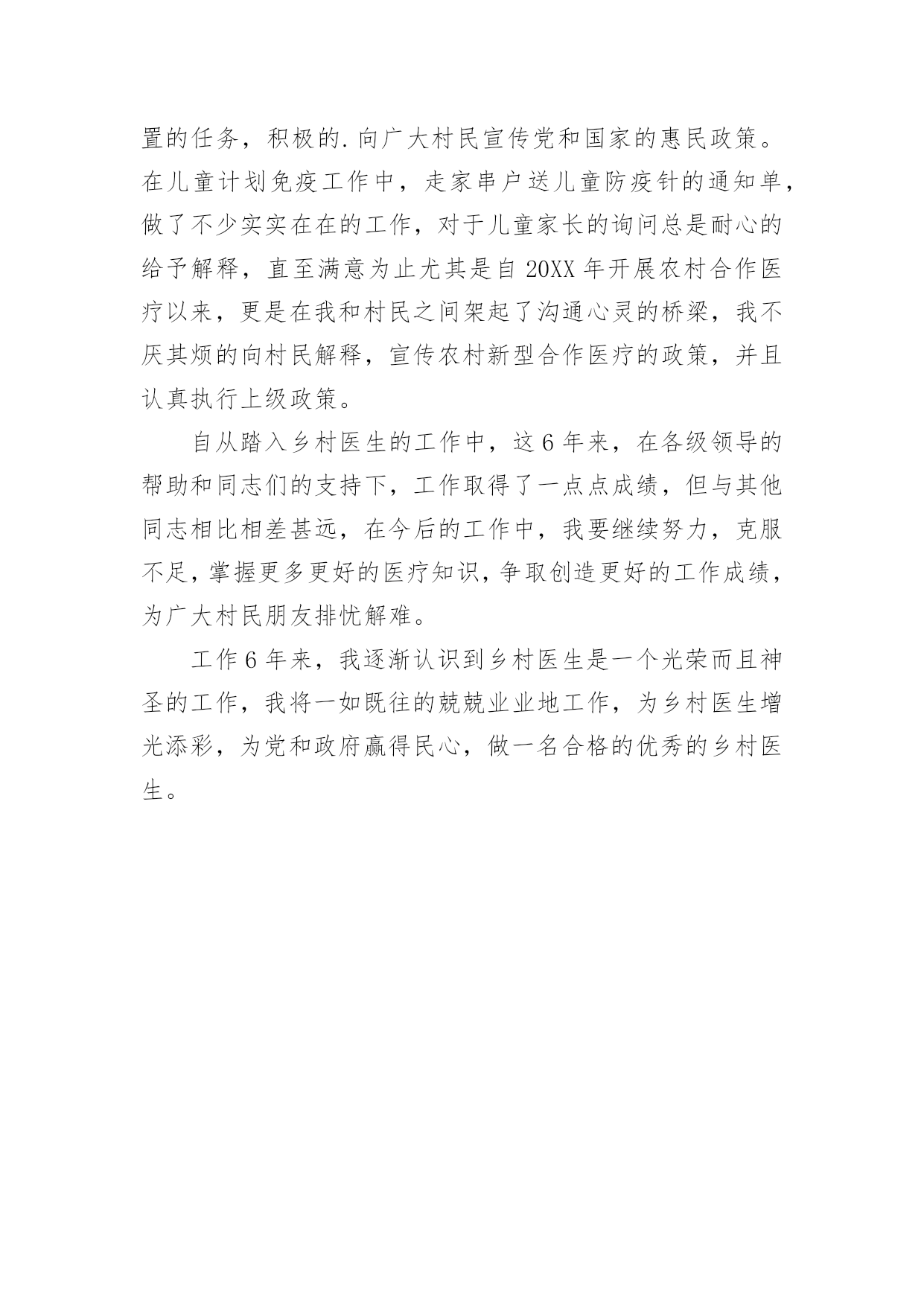 置的任务，积极的.向广大村民宣传党和国家的惠民政策。在儿童计划免疫工作中，走家串户送儿童防疫针的通知单，做了不少实实在在的工作，对于儿童家长的询问总是耐心的给予解释，直至满意为止尤其是自20XX年开展农村合作医疗以来，更是在我和村民之间架起了沟通心灵的桥梁，我不厌其烦的向村民解释，宣传农村新型合作医疗的政策，并且认真执行上级政策。

自从踏入乡村医生的工作中，这6年来，在各级领导的帮助和同志们的支持下，工作取得了一点点成绩，但与其他同志相比相差甚远，在今后的工作中，我要继续努力，克服不足，掌握更多更好的医疗知识，争取创造更好的工作成绩，为广大村民朋友排忧解难。

工作6年来，我逐渐认识到乡村医生是一个光荣而且神圣的工作，我将一如既往的兢兢业业地工作，为乡村医生增光添彩，为党和政府赢得民心，做一名合格的优秀的乡村医生。